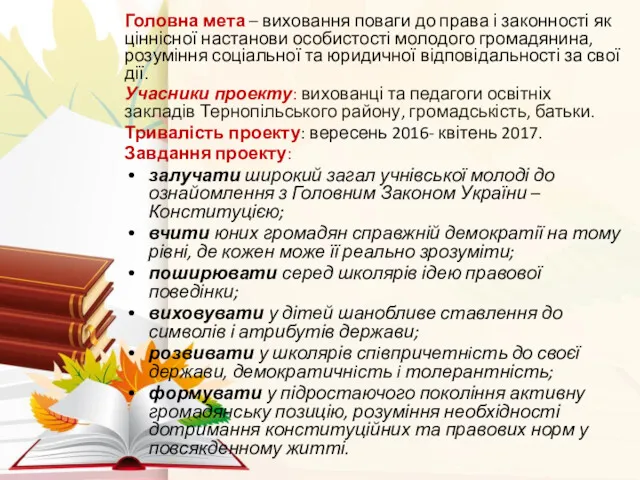 Головна мета – виховання поваги до права і законності як ціннісної настанови особистості молодого громадянина, розуміння соціальної та юридичної відповідальності за свої дії.

Учасники проекту: вихованці та педагоги освітніх закладів Тернопільського району, громадськість, батьки.

Тривалість проекту: вересень 2016- квітень 2017.

Завдання проекту:

• залучати широкий загал учнівської молоді до ознайомлення з Головним Законом України – Конституцією;
• вчити юних громадян справжній демократії на тому рівні, де кожен може її реально зрозуміти;
• поширювати серед школярів ідею правової поведінки;
• виховувати у дітей шанобливе ставлення до символів і атрибутів держави;
• розвивати у школярів співпричетність до своєї держави, демократичність і толерантність;
• формувати у підростаючого покоління активну громадянську позицію, розуміння необхідності дотримання конституційних та правових норм у повсякденному житті.